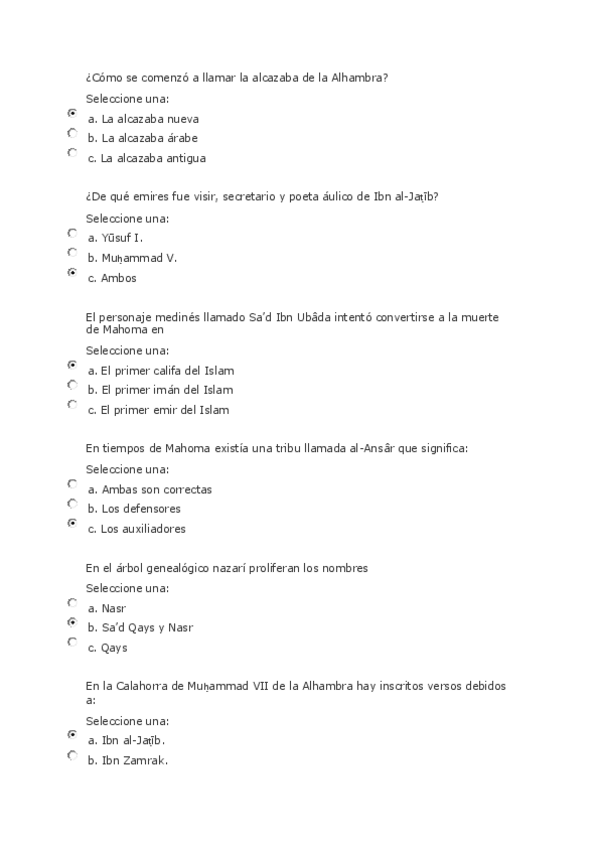 ¿Cómo se comenzó a llamar la alcazaba de la Alhambra?

Seleccione una:

a. La alcazaba nueva

b. La alcazaba árabe

c. La alcazaba antigua

¿De qué emires fue visir, secretario y poeta áulico de Ibn al-Jaṭīb?

Seleccione una:

a. Yūsuf I.

b. Muḥammad V.

c. Ambos

El personaje medinés llamado Sa'd Ibn Ubâda intentó convertirse a la muerte de Mahoma en

Seleccione una:

a. El primer califa del Islam

b. El primer imán del Islam

c. El primer emir del Islam

En tiempos de Mahoma existía una tribu llamada al-Ansâr que significa:

Seleccione una:

a. Ambas son correctas

b. Los defensores

c. Los auxiliadores

En el árbol genealógico nazarí proliferan los nombres

Seleccione una:

a. Nasr

b. Sa'd Qays y Nasr

c. Qays

En la Calahorra de Muḥammad VII de la Alhambra hay inscritos versos debidos a:

Seleccione una:

a. Ibn al-Jaṭīb.

b. Ibn Zamrak.